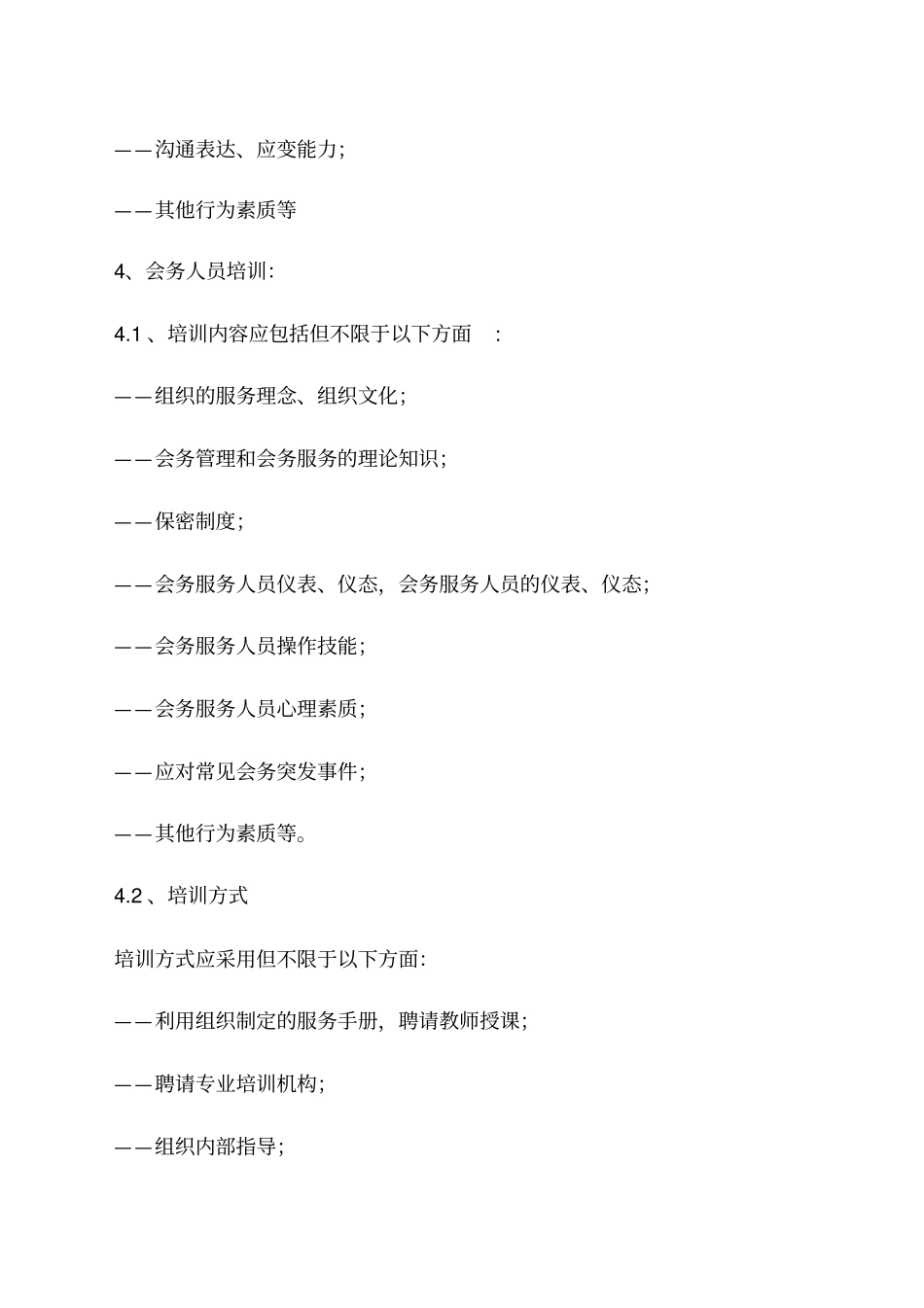 ——沟通表达、应变能力;

——其他行为素质等

4、会务人员培训:

4.1 、培训内容应包括但不限于以下方面 :

——组织的服务理念、组织文化;

——会务管理和会务服务的理论知识;

——保密制度;

——会务服务人员仪表、仪态,会务服务人员的仪表、仪态;

——会务服务人员操作技能;

——会务服务人员心理素质;

——应对常见会务突发事件;

——其他行为素质等。

4.2 、培训方式

培训方式应采用但不限于以下方面:

——利用组织制定的服务手册,聘请教师授课;

——聘请专业培训机构;

——组织内部指导;